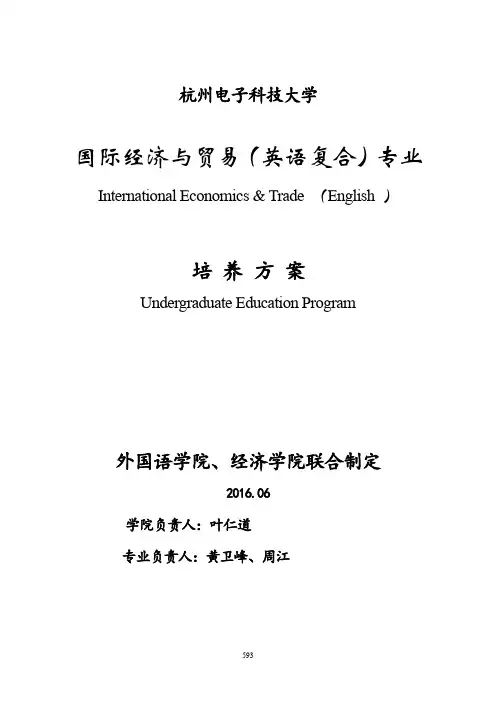 杭州电子科技大学

国际经济与贸易（英语复合）专业

International Economics & Trade （English ）

培 养 方 案

Undergraduate Education Program

外国语学院、经济学院联合制定

2016.06

学院负责人：叶仁道

专业负责人：黄卫峰、周江

593